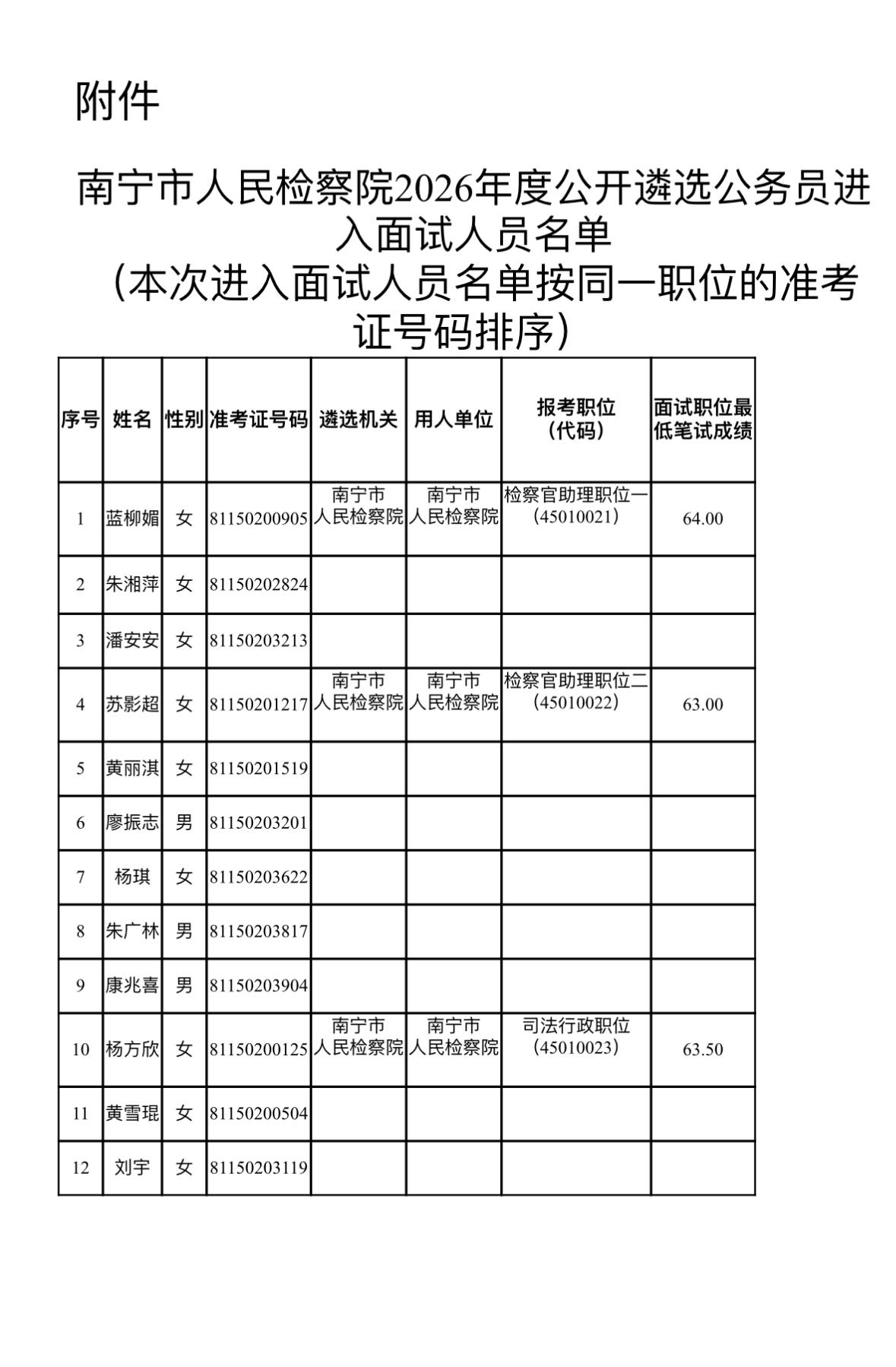 附件

南宁市人民检察院2026年度公开遴选公务员进入面试人员名单
（本次进入面试人员名单按同一职位的准考证号码排序）

| 序号 | 姓名 | 性别 | 准考证号码 | 遴选机关 | 用人单位 | 报考职位（代码） | 面试职位最低笔试成绩 |
|---|---|---|---|---|---|---|---|
| 1 | 蓝柳媚 | 女 | 81150200905 | 南宁市人民检察院 | 南宁市人民检察院 | 检察官助理职位一（45010021） | 64.00 |
| 2 | 朱湘萍 | 女 | 81150202824 | | | | |
| 3 | 潘安安 | 女 | 81150203213 | | | | |
| 4 | 苏影超 | 女 | 81150201217 | 南宁市人民检察院 | 南宁市人民检察院 | 检察官助理职位二（45010022） | 63.00 |
| 5 | 黄丽淇 | 女 | 81150201519 | | | | |
| 6 | 廖振志 | 男 | 81150203201 | | | | |
| 7 | 杨琪 | 女 | 81150203622 | | | | |
| 8 | 朱广林 | 男 | 81150203817 | | | | |
| 9 | 康兆喜 | 男 | 81150203904 | | | | |
| 10 | 杨方欣 | 女 | 81150200125 | 南宁市人民检察院 | 南宁市人民检察院 | 司法行政职位（45010023） | 63.50 |
| 11 | 黄雪琨 | 女 | 81150200504 | | | | |
| 12 | 刘宇 | 女 | 81150203119 | | | | |